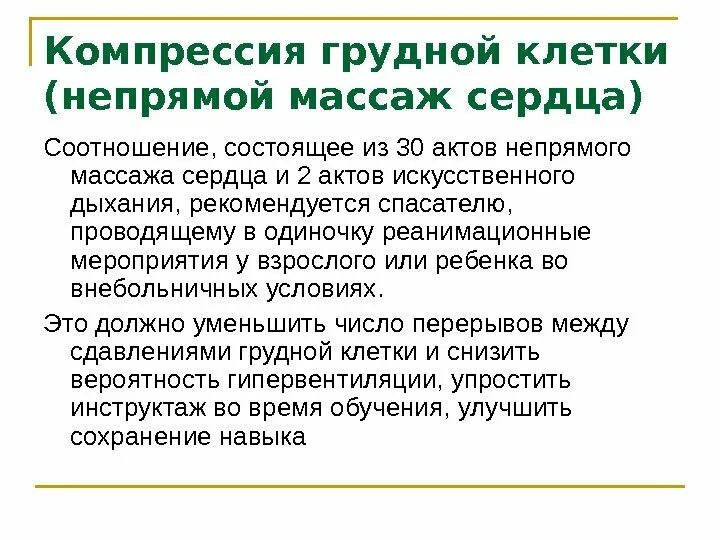 Компрессия грудной клетки (непрямой массаж сердца)

Соотношение, состоящее из 30 актов непрямого массажа сердца и 2 актов искусственного дыхания, рекомендуется спасателю, проводящему в одиночку реанимационные мероприятия у взрослого или ребенка во внебольничных условиях.

Это должно уменьшить число перерывов между сдавлениями грудной клетки и снизить вероятность гипервентиляции, упростить инструктаж во время обучения, улучшить сохранение навыка